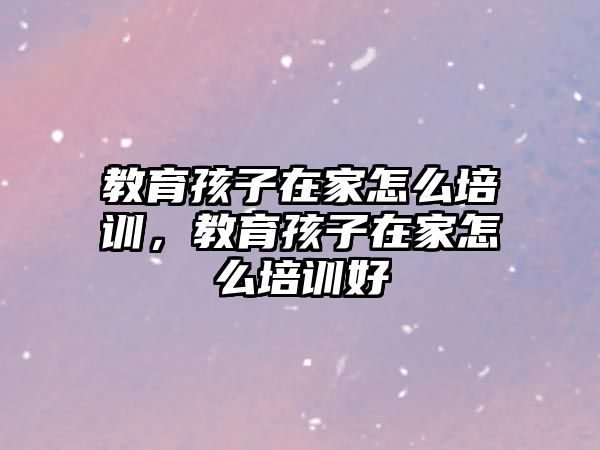 教育孩子在家怎么培训，教育孩子在家怎么培训好